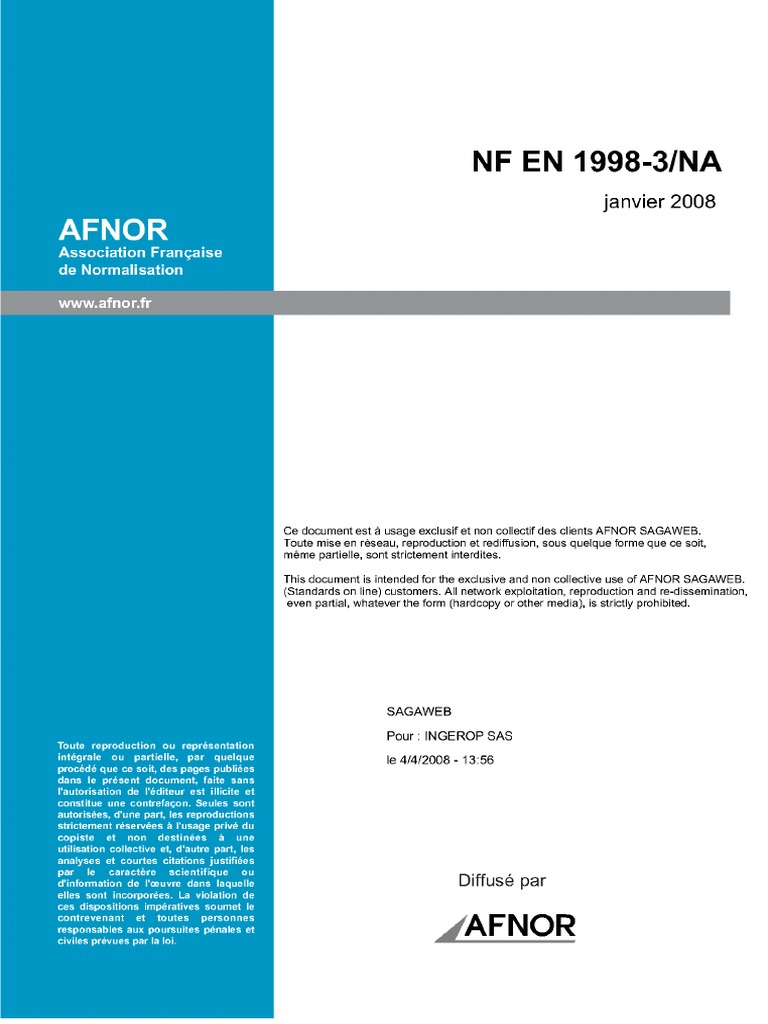 NF EN 1998-3/NA

janvier 2008

AFNOR
Association Française
de Normalisation

www.afnor.fr

Ce document est à usage exclusif et non collectif des clients AFNOR SAGAWEB. Toute mise en réseau, reproduction et rediffusion, sous quelque forme que ce soit, même partielle, sont strictement interdites.

This document is intended for the exclusive and non collective use of AFNOR SAGAWEB. (Standards on line) customers. All network exploitation, reproduction and re-dissemination, even partial, whatever the form (hardcopy or other media), is strictly prohibited.

SAGAWEB

Pour : INGEROP SAS

le 4/4/2008 - 13:56

Toute reproduction ou représentation intégrale ou partielle, par quelque procédé que ce soit, des pages publiées dans le présent document, faite sans l'autorisation de l'éditeur est illicite et constitue une contrefaçon. Seules sont autorisées, d'une part, les reproductions strictement réservées à l'usage privé du copiste et non destinées à une utilisation collective et, d'autre part, les analyses et courtes citations justifiées par le caractère scientifique ou d'information de l'œuvre dans laquelle elles sont incorporées. La violation de ces dispositions impératives soumet le contrevenant et toutes personnes responsables aux poursuites pénales et civiles prévues par la loi.

Diffusé par

AFNOR